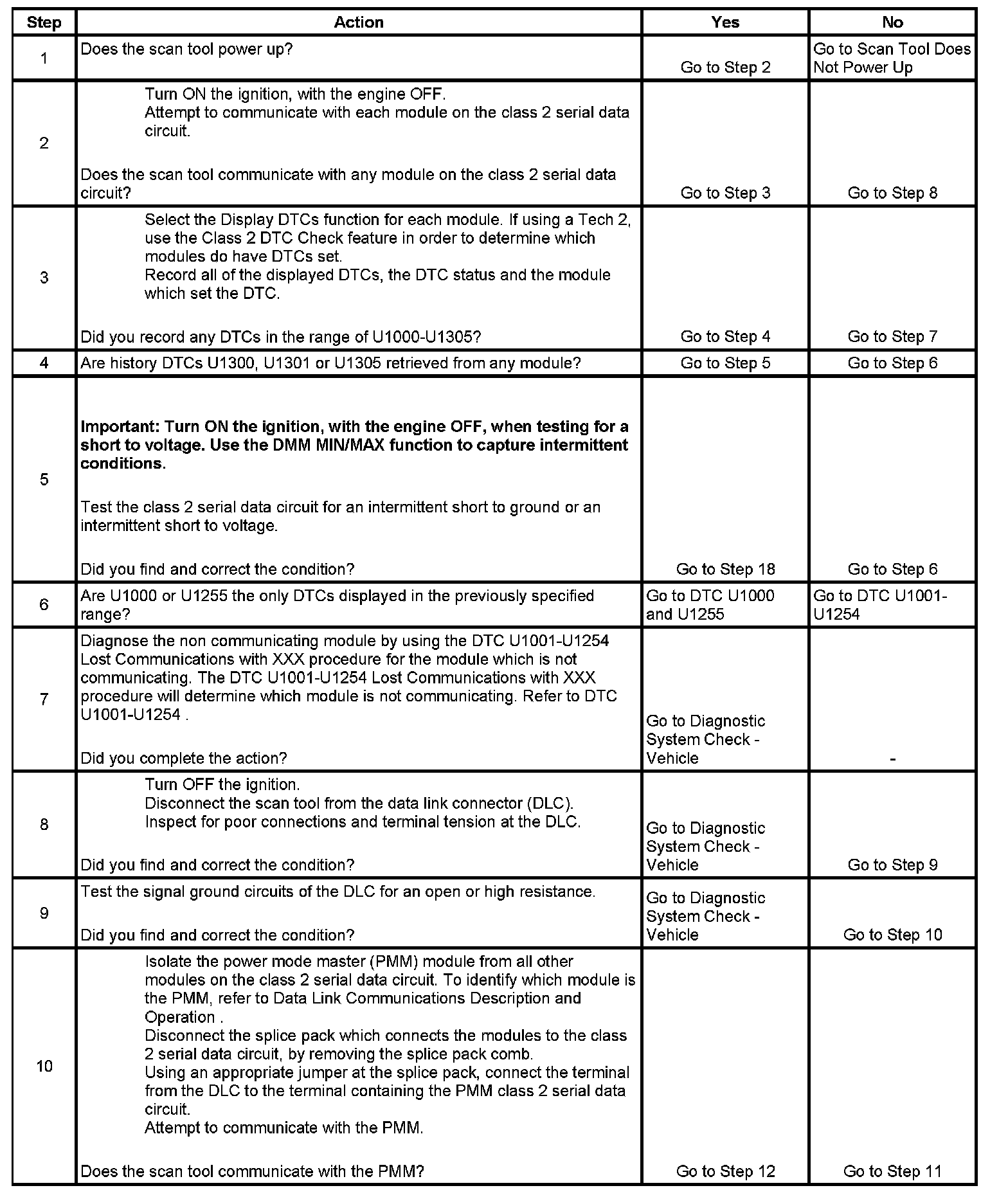 | Step | Action | Yes | No |
|---|---|---|---|
| 1 | Does the scan tool power up? | Go to Step 2 | Go to Scan Tool Does Not Power Up |
| 2 | Turn ON the ignition, with the engine OFF. Attempt to communicate with each module on the class 2 serial data circuit. Does the scan tool communicate with any module on the class 2 serial data circuit? | Go to Step 3 | Go to Step 8 |
| 3 | Select the Display DTCs function for each module. If using a Tech 2, use the Class 2 DTC Check feature in order to determine which modules do have DTCs set. Record all of the displayed DTCs, the DTC status and the module which set the DTC. Did you record any DTCs in the range of U1000-U1305? | Go to Step 4 | Go to Step 7 |
| 4 | Are history DTCs U1300, U1301 or U1305 retrieved from any module? | Go to Step 5 | Go to Step 6 |
| 5 | Important: Turn ON the ignition, with the engine OFF, when testing for a short to voltage. Use the DMM MIN/MAX function to capture intermittent conditions. Test the class 2 serial data circuit for an intermittent short to ground or an intermittent short to voltage. Did you find and correct the condition? | Go to Step 18 | Go to Step 6 |
| 6 | Are U1000 or U1255 the only DTCs displayed in the previously specified range? | Go to DTC U1000 and U1255 | Go to DTC U1001-U1254 |
| 7 | Diagnose the non communicating module by using the DTC U1001-U1254 Lost Communications with XXX procedure for the module which is not communicating. The DTC U1001-U1254 Lost Communications with XXX procedure will determine which module is not communicating. Refer to DTC U1001-U1254 . Did you complete the action? | Go to Diagnostic System Check - Vehicle | - |
| 8 | Turn OFF the ignition. Disconnect the scan tool from the data link connector (DLC). Inspect for poor connections and terminal tension at the DLC. Did you find and correct the condition? | Go to Diagnostic System Check - Vehicle | Go to Step 9 |
| 9 | Test the signal ground circuits of the DLC for an open or high resistance. Did you find and correct the condition? | Go to Diagnostic System Check - Vehicle | Go to Step 10 |
| 10 | Isolate the power mode master (PMM) module from all other modules on the class 2 serial data circuit. To identify which module is the PMM, refer to Data Link Communications Description and Operation . Disconnect the splice pack which connects the modules to the class 2 serial data circuit, by removing the splice pack comb. Using an appropriate jumper at the splice pack, connect the terminal from the DLC to the terminal containing the PMM class 2 serial data circuit. Attempt to communicate with the PMM. Does the scan tool communicate with the PMM? | Go to Step 12 | Go to Step 11 |